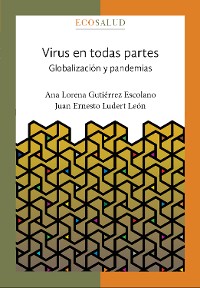 ECOSALUD

Virus en todas partes
Globalización y pandemias

Ana Lorena Gutiérrez Escolano
Juan Ernesto Ludert León